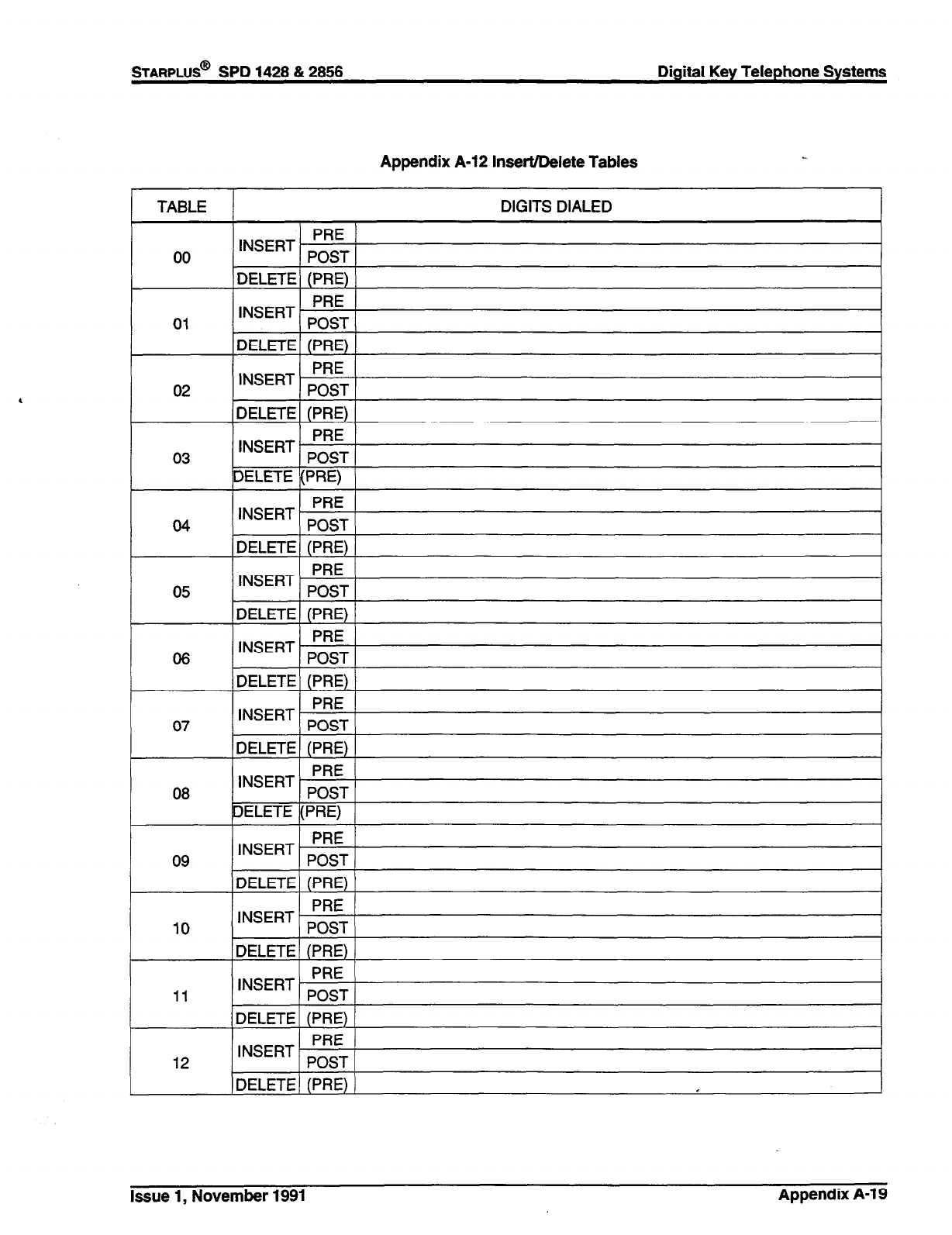 STARPLUS® SPD 1428 & 2856

Digital Key Telephone Systems

Appendix A-12 Insert/Delete Tables

| TABLE | DIGITS DIALED | | |
|---|---|---|---|
| 00 | INSERT | PRE | |
| | | POST | |
| | DELETE | (PRE) | |
| 01 | INSERT | PRE | |
| | | POST | |
| | DELETE | (PRE) | |
| 02 | INSERT | PRE | |
| | | POST | |
| | DELETE | (PRE) | |
| 03 | INSERT | PRE | |
| | | POST | |
| | DELETE | (PRE) | |
| 04 | INSERT | PRE | |
| | | POST | |
| | DELETE | (PRE) | |
| 05 | INSERT | PRE | |
| | | POST | |
| | DELETE | (PRE) | |
| 06 | INSERT | PRE | |
| | | POST | |
| | DELETE | (PRE) | |
| 07 | INSERT | PRE | |
| | | POST | |
| | DELETE | (PRE) | |
| 08 | INSERT | PRE | |
| | | POST | |
| | DELETE | (PRE) | |
| 09 | INSERT | PRE | |
| | | POST | |
| | DELETE | (PRE) | |
| 10 | INSERT | PRE | |
| | | POST | |
| | DELETE | (PRE) | |
| 11 | INSERT | PRE | |
| | | POST | |
| | DELETE | (PRE) | |
| 12 | INSERT | PRE | |
| | | POST | |
| | DELETE | (PRE) | |

Issue 1, November 1991

Appendix A-19